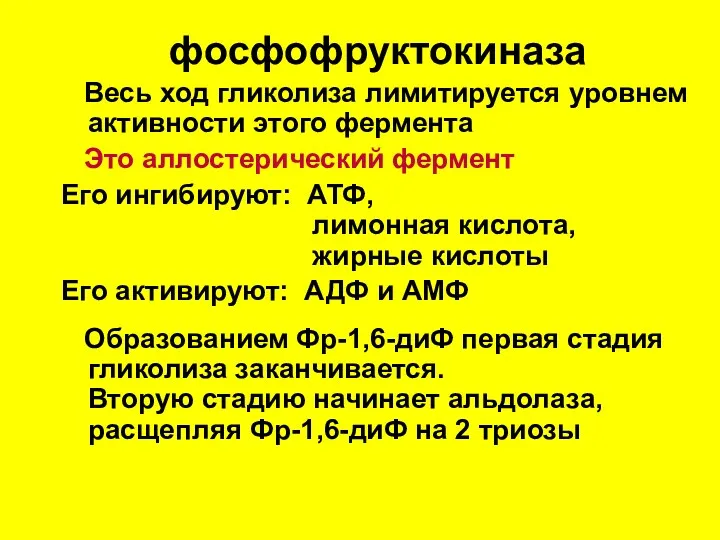 фосфофруктокиназа

Весь ход гликолиза лимитируется уровнем активности этого фермента

Это аллостерический фермент

Его ингибируют: АТФ,
лимонная кислота,
жирные кислоты

Его активируют: АДФ и АМФ

Образованием Фр-1,6-диФ первая стадия гликолиза заканчивается.
Вторую стадию начинает альдолаза, расщепляя Фр-1,6-диФ на 2 триозы